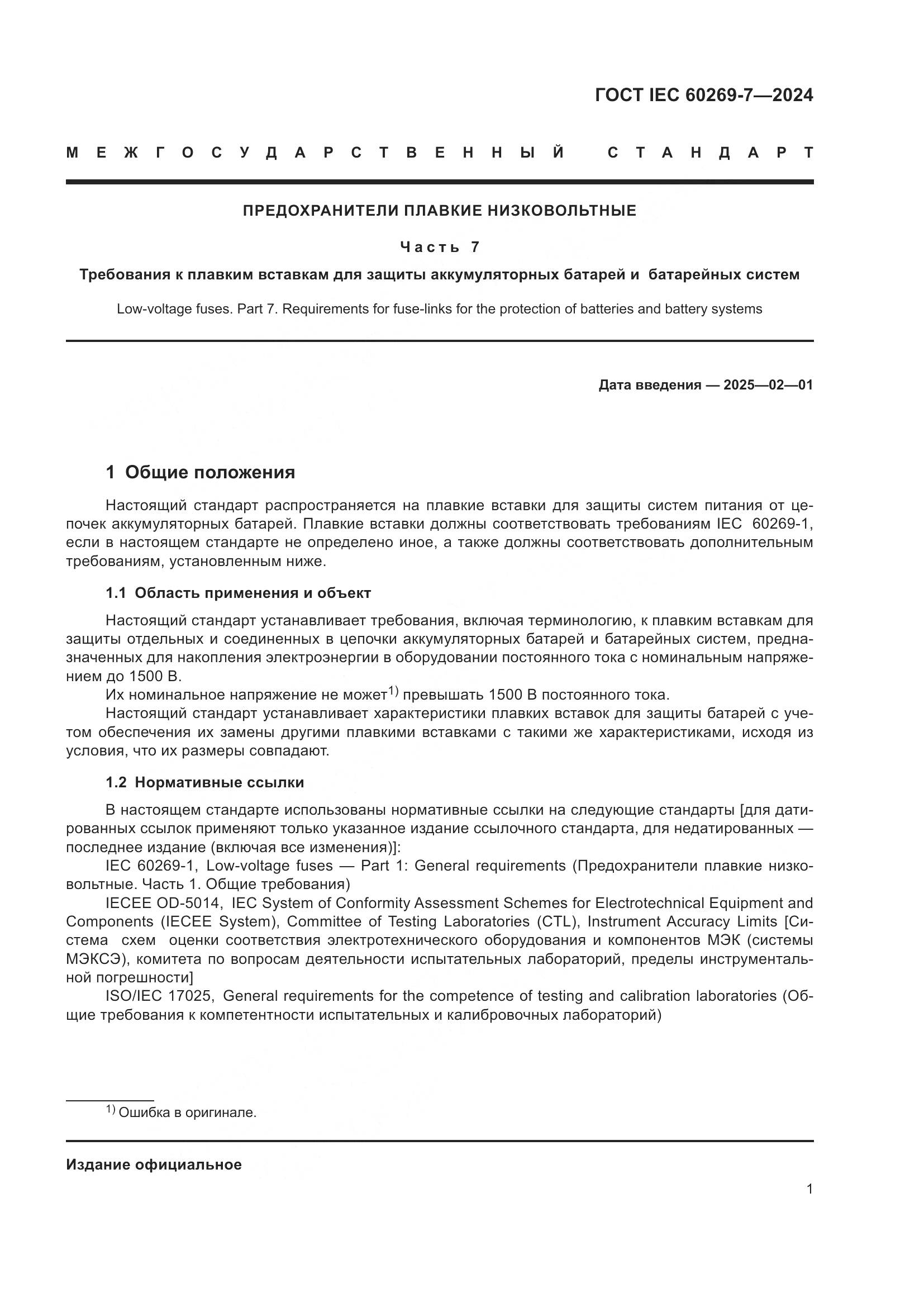 ГОСТ IEC 60269-7—2024

МЕЖГОСУДАРСТВЕННЫЙ СТАНДАРТ

ПРЕДОХРАНИТЕЛИ ПЛАВКИЕ НИЗКОВОЛЬТНЫЕ

Часть 7

Требования к плавким вставкам для защиты аккумуляторных батарей и батарейных систем

Low-voltage fuses. Part 7. Requirements for fuse-links for the protection of batteries and battery systems

Дата введения — 2025—02—01

1 Общие положения

Настоящий стандарт распространяется на плавкие вставки для защиты систем питания от цепочек аккумуляторных батарей. Плавкие вставки должны соответствовать требованиям IEC 60269-1, если в настоящем стандарте не определено иное, а также должны соответствовать дополнительным требованиям, установленным ниже.

1.1 Область применения и объект

Настоящий стандарт устанавливает требования, включая терминологию, к плавким вставкам для защиты отдельных и соединенных в цепочки аккумуляторных батарей и батарейных систем, предназначенных для накопления электроэнергии в оборудовании постоянного тока с номинальным напряжением до 1500 В.

Их номинальное напряжение не может$^{1)}$ превышать 1500 В постоянного тока.

Настоящий стандарт устанавливает характеристики плавких вставок для защиты батарей с учетом обеспечения их замены другими плавкими вставками с такими же характеристиками, исходя из условия, что их размеры совпадают.

1.2 Нормативные ссылки

В настоящем стандарте использованы нормативные ссылки на следующие стандарты [для датированных ссылок применяют только указанное издание ссылочного стандарта, для недатированных — последнее издание (включая все изменения)]:

IEC 60269-1, Low-voltage fuses — Part 1: General requirements (Предохранители плавкие низковольтные. Часть 1. Общие требования)

IECEE OD-5014, IEC System of Conformity Assessment Schemes for Electrotechnical Equipment and Components (IECEE System), Committee of Testing Laboratories (CTL), Instrument Accuracy Limits [Система схем оценки соответствия электротехнического оборудования и компонентов МЭК (системы МЭКСЭ), комитета по вопросам деятельности испытательных лабораторий, пределы инструментальной погрешности]

ISO/IEC 17025, General requirements for the competence of testing and calibration laboratories (Общие требования к компетентности испытательных и калибровочных лабораторий)

$^{1)}$ Ошибка в оригинале.

Издание официальное

1